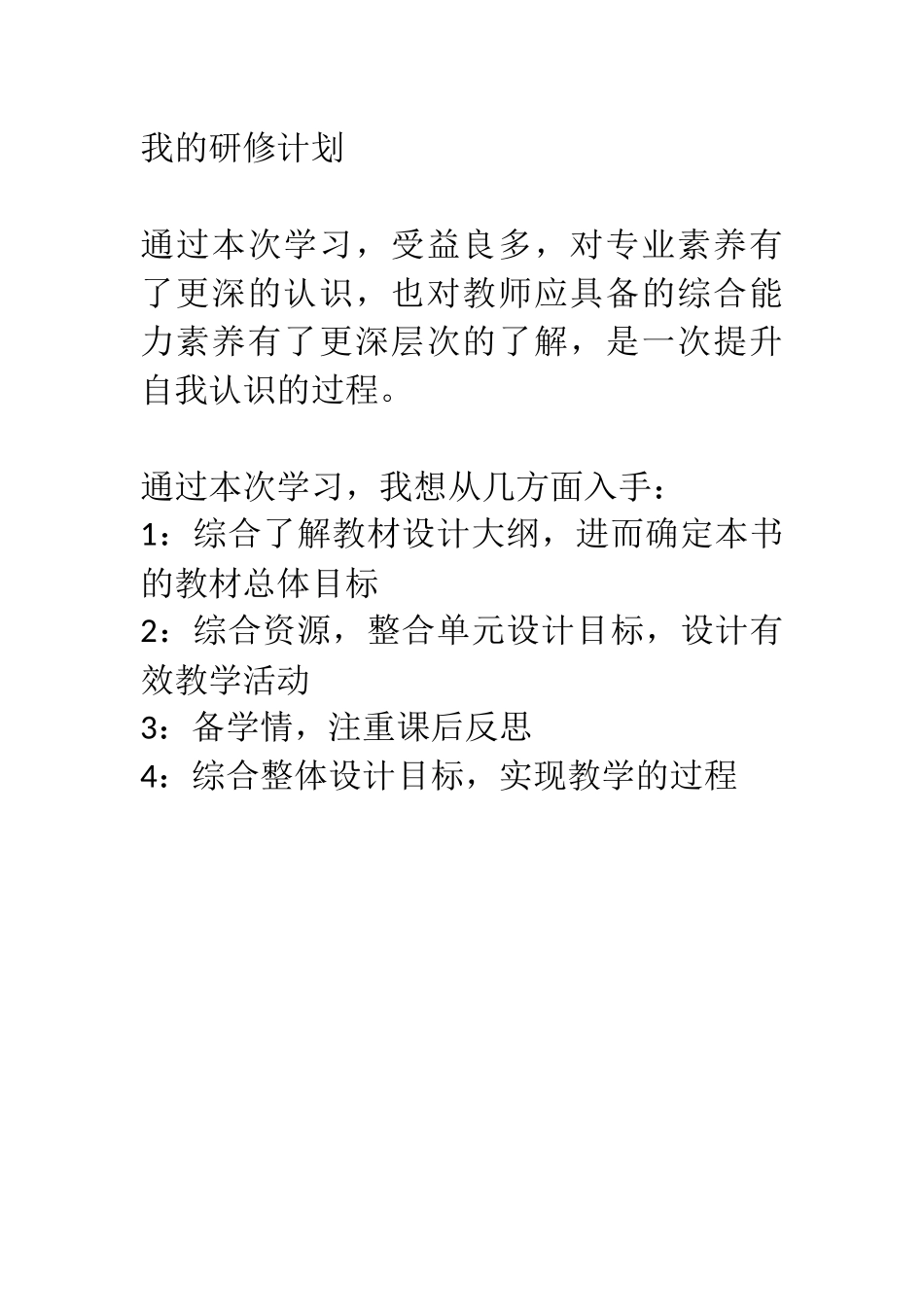 我的研修计划

通过本次学习，受益良多，对专业素养有了更深的认识，也对教师应具备的综合能力素养有了更深层次的了解，是一次提升自我认识的过程。

通过本次学习，我想从几方面入手：
1：综合了解教材设计大纲，进而确定本书的教材总体目标
2：综合资源，整合单元设计目标，设计有效教学活动
3：备学情，注重课后反思
4：综合整体设计目标，实现教学的过程